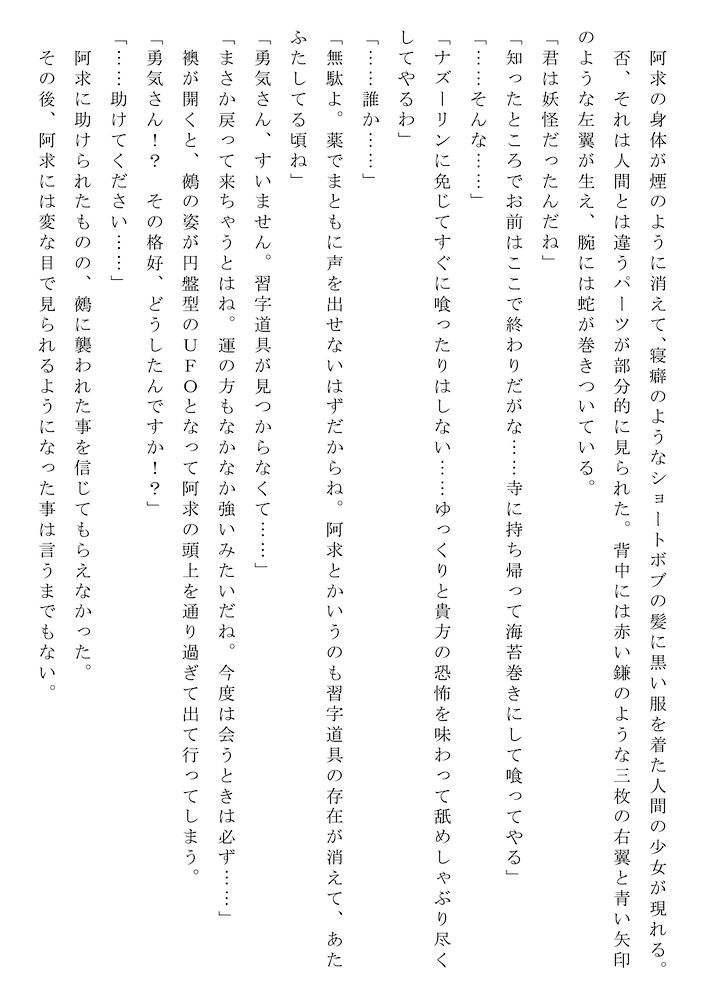 阿求の身体が煙のように消えて、寝癖のようなショートボブの髪に黒い服を着た人間の少女が現れる。否、それは人間とは違うパーツが部分的に見られた。背中には赤い鎌のような三枚の右翼と青い矢印のような左翼が生え、腕には蛇が巻きついている。

「君は妖怪だったんだね」

「知ったところでお前はここで終わりだがな……寺に持ち帰って海苔巻きにして喰ってやる」

「……そんな……」

「ナズーリンに免じてすぐに喰ったりはしない……ゆっくりと貴方の恐怖を味わって舐めしゃぶり尽くしてやるわ」

「……誰か……」

「無駄よ。薬でまともに声を出せないはずだからね。阿求とかいうのも習字道具の存在が消えて、あたふたしてる頃ね」

「勇気さん、すいません。習字道具が見つからなくて……」

「まさか戻って来ちゃうとはね。運の方もなかなか強いみたいだね。今度は会うときは必ず……」

襖が開くと、鵺の姿が円盤型のＵＦＯとなって阿求の頭上を通り過ぎて出て行ってしまう。

「勇気さん！？　その格好、どうしたんですか！？」

「……助けてください……」

阿求に助けられたものの、鵺に襲われた事を信じてもらえなかった。

その後、阿求には変な目で見られるようになった事は言うまでもない。